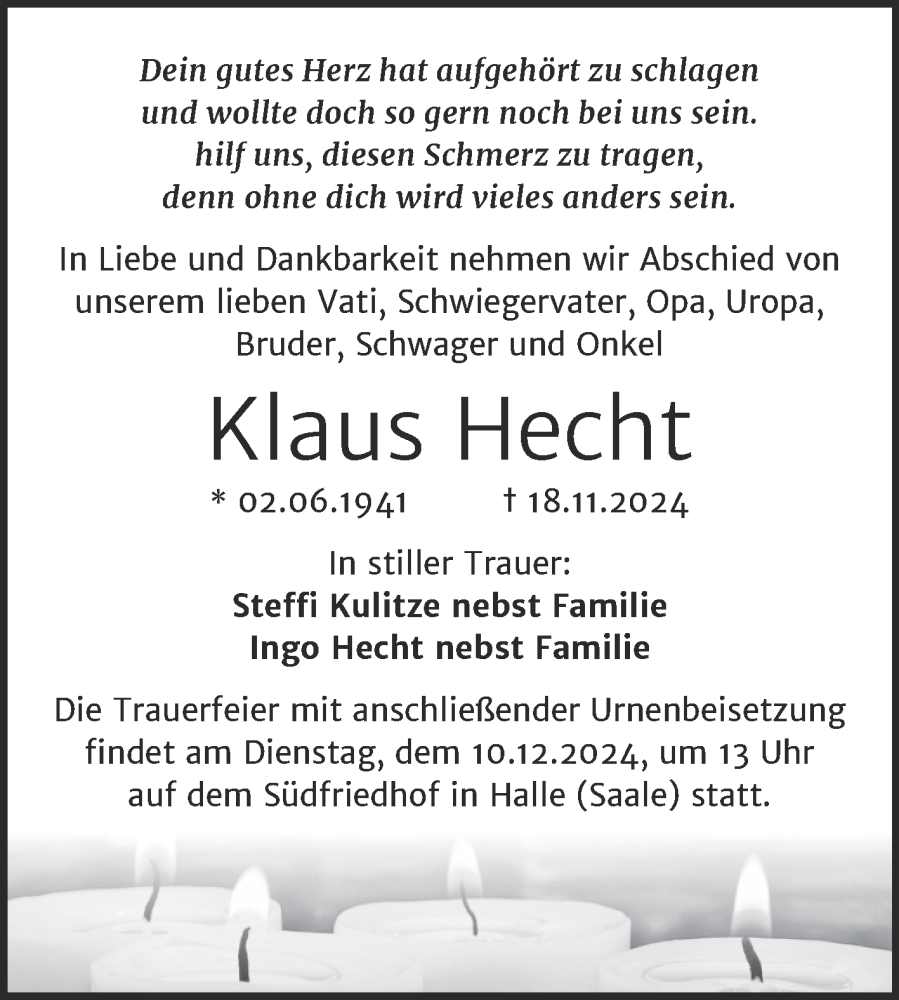 Dein gutes Herz hat aufgehört zu schlagen
und wollte doch so gern noch bei uns sein.
hilf uns, diesen Schmerz zu tragen,
denn ohne dich wird vieles anders sein.

In Liebe und Dankbarkeit nehmen wir Abschied von unserem lieben Vati, Schwiegervater, Opa, Uropa, Bruder, Schwager und Onkel

Klaus Hecht

* 02.06.1941 † 18.11.2024

In stiller Trauer:
Steffi Kulitze nebst Familie
Ingo Hecht nebst Familie

Die Trauerfeier mit anschließender Urnenbeisetzung findet am Dienstag, dem 10.12.2024, um 13 Uhr auf dem Südfriedhof in Halle (Saale) statt.